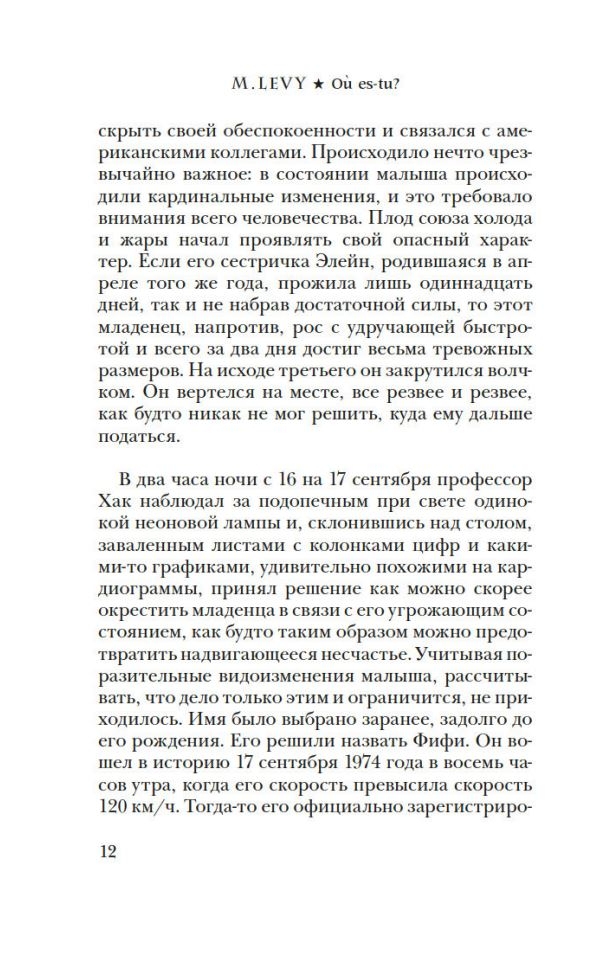 M. LEVY ★ Où es-tu?

скрыть своей обеспокоенности и связался с американскими коллегами. Происходило нечто чрезвычайно важное: в состоянии малыша происходили кардинальные изменения, и это требовало внимания всего человечества. Плод союза холода и жары начал проявлять свой опасный характер. Если его сестричка Элейн, родившаяся в апреле того же года, прожила лишь одиннадцать дней, так и не набрав достаточной силы, то этот младенец, напротив, рос с удручающей быстротой и всего за два дня достиг весьма тревожных размеров. На исходе третьего он закрутился волчком. Он вертелся на месте, все резвее и резвее, как будто никак не мог решить, куда ему дальше податься.

В два часа ночи с 16 на 17 сентября профессор Хак наблюдал за подопечным при свете одинокой неоновой лампы и, склонившись над столом, заваленным листами с колонками цифр и какими-то графиками, удивительно похожими на кардиограммы, принял решение как можно скорее окрестить младенца в связи с его угрожающим состоянием, как будто таким образом можно предотвратить надвигающееся несчастье. Учитывая поразительные видоизменения малыша, рассчитывать, что дело только этим и ограничится, не приходилось. Имя было выбрано заранее, задолго до его рождения. Его решили назвать Фифи. Он вошел в историю 17 сентября 1974 года в восемь часов утра, когда его скорость превысила скорость 120 км/ч. Тогда-то его официально зарегистриро-

12